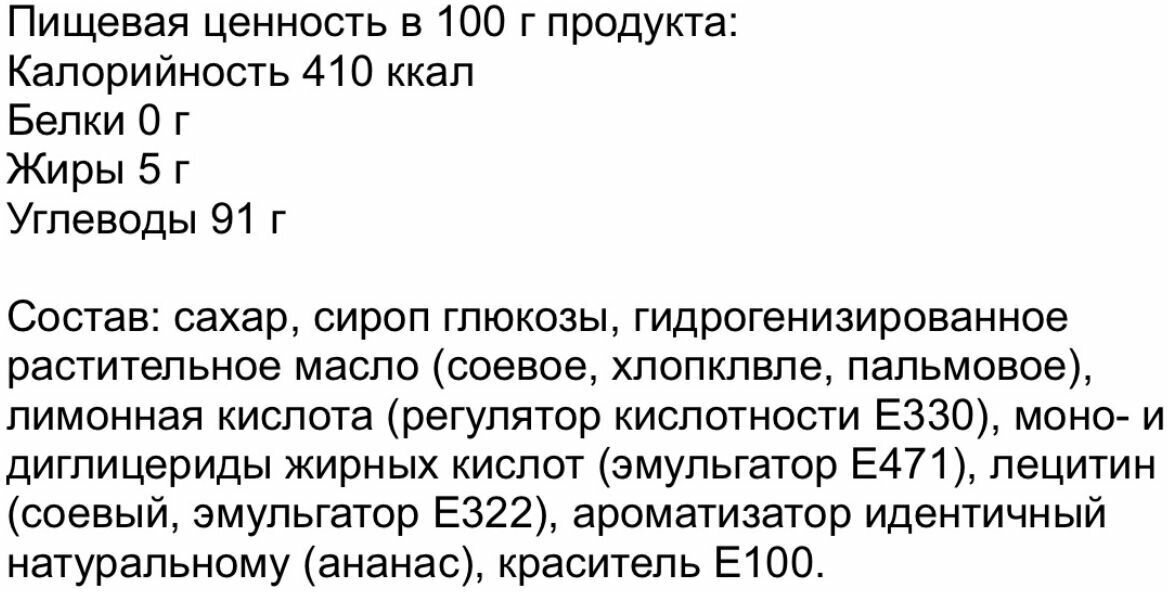 Пищевая ценность в 100 г продукта:
Калорийность 410 ккал
Белки 0 г
Жиры 5 г
Углеводы 91 г

Состав: сахар, сироп глюкозы, гидрогенизированное растительное масло (соевое, хлопклвле, пальмовое), лимонная кислота (регулятор кислотности Е330), моно- и диглицериды жирных кислот (эмульгатор Е471), лецитин (соевый, эмульгатор Е322), ароматизатор идентичный натуральному (ананас), краситель Е100.